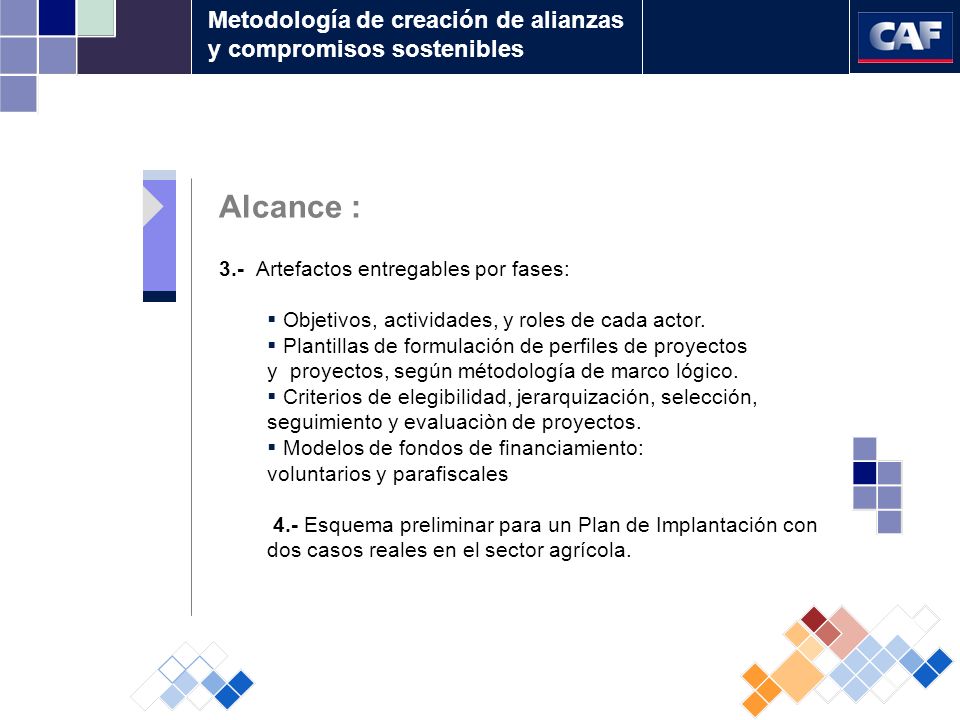 Metodología de creación de alianzas y compromisos sostenibles

CAF

Alcance :

3.- Artefactos entregables por fases:

▪ Objetivos, actividades, y roles de cada actor.
▪ Plantillas de formulación de perfiles de proyectos y proyectos, según métodología de marco lógico.
▪ Criterios de elegibilidad, jerarquización, selección, seguimiento y evaluaciòn de proyectos.
▪ Modelos de fondos de financiamiento: voluntarios y parafiscales

4.- Esquema preliminar para un Plan de Implantación con dos casos reales en el sector agrícola.